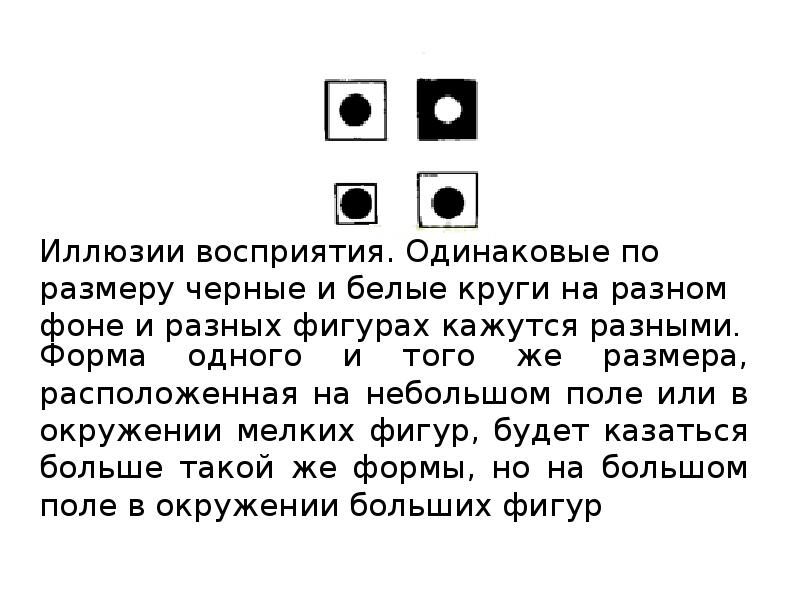 Иллюзии восприятия. Одинаковые по размеру черные и белые круги на разном фоне и разных фигурах кажутся разными.

Форма одного и того же размера, расположенная на небольшом поле или в окружении мелких фигур, будет казаться больше такой же формы, но на большом поле в окружении больших фигур